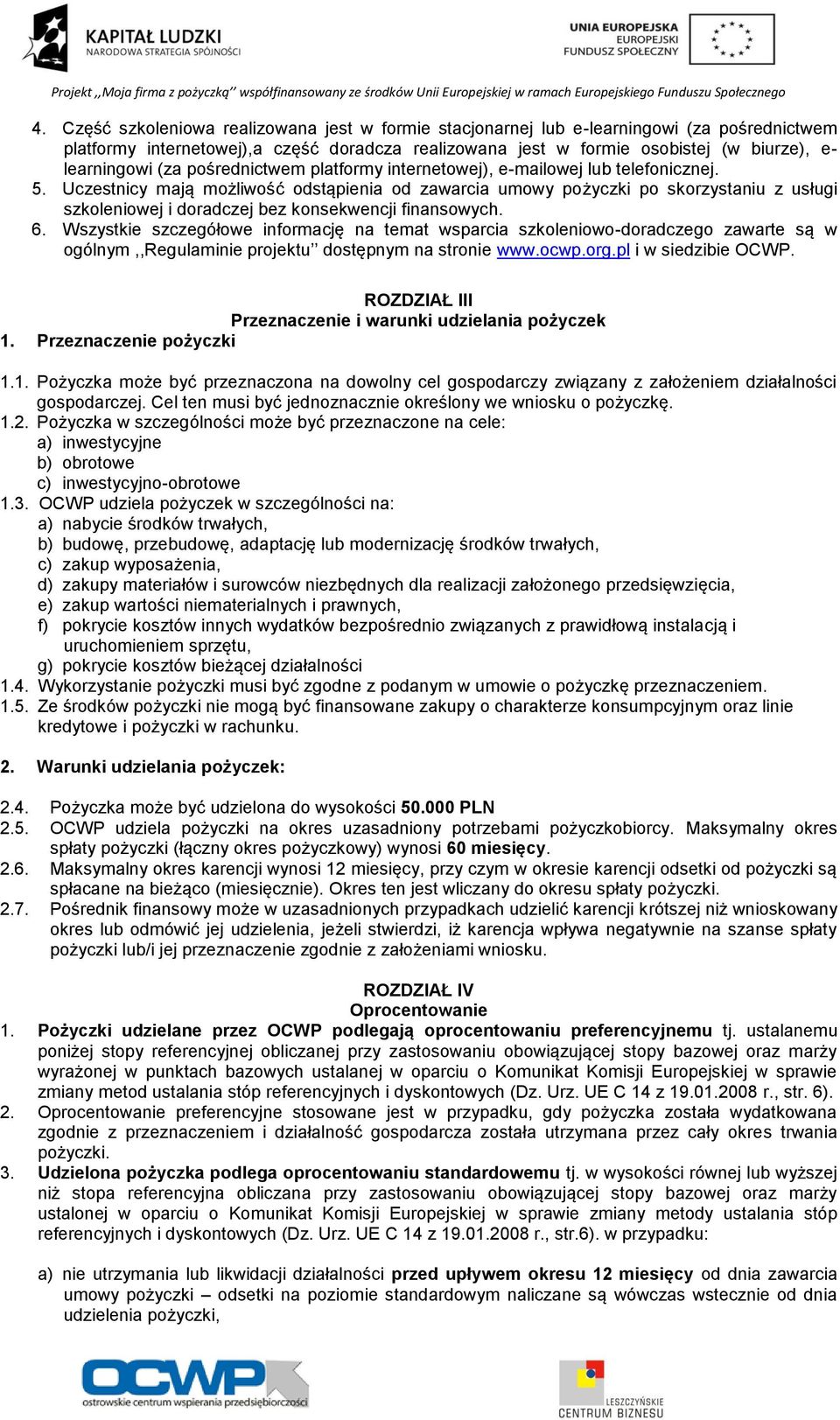 KAPITAŁ LUDZKI
NARODOWA STRATEGIA SPÓJNOŚCI

UNIA EUROPEJSKA
EUROPEJSKI
FUNDUSZ SPOŁECZNY

Projekt ,,Moja firma z pożyczką'' współfinansowany ze środków Unii Europejskiej w ramach Europejskiego Funduszu Społecznego

4. Część szkoleniowa realizowana jest w formie stacjonarnej lub e-learningowi (za pośrednictwem platformy internetowej),a część doradcza realizowana jest w formie osobistej (w biurze), e-learningowi (za pośrednictwem platformy internetowej), e-mailowej lub telefonicznej.
5. Uczestnicy mają możliwość odstąpienia od zawarcia umowy pożyczki po skorzystaniu z usługi szkoleniowej i doradczej bez konsekwencji finansowych.
6. Wszystkie szczegółowe informację na temat wsparcia szkoleniowo-doradczego zawarte są w ogólnym ,,Regulaminie projektu'' dostępnym na stronie www.ocwp.org.pl i w siedzibie OCWP.

ROZDZIAŁ III
Przeznaczenie i warunki udzielania pożyczek
1. Przeznaczenie pożyczki

1.1. Pożyczka może być przeznaczona na dowolny cel gospodarczy związany z założeniem działalności gospodarczej. Cel ten musi być jednoznacznie określony we wniosku o pożyczkę.
1.2. Pożyczka w szczególności może być przeznaczone na cele:
a) inwestycyjne
b) obrotowe
c) inwestycyjno-obrotowe
1.3. OCWP udziela pożyczek w szczególności na:
a) nabycie środków trwałych,
b) budowę, przebudowę, adaptację lub modernizację środków trwałych,
c) zakup wyposażenia,
d) zakupy materiałów i surowców niezbędnych dla realizacji założonego przedsięwzięcia,
e) zakup wartości niematerialnych i prawnych,
f) pokrycie kosztów innych wydatków bezpośrednio związanych z prawidłową instalacją i uruchomieniem sprzętu,
g) pokrycie kosztów bieżącej działalności
1.4. Wykorzystanie pożyczki musi być zgodne z podanym w umowie o pożyczkę przeznaczeniem.
1.5. Ze środków pożyczki nie mogą być finansowane zakupy o charakterze konsumpcyjnym oraz linie kredytowe i pożyczki w rachunku.

2. Warunki udzielania pożyczek:

2.4. Pożyczka może być udzielona do wysokości 50.000 PLN
2.5. OCWP udziela pożyczki na okres uzasadniony potrzebami pożyczkobiorcy. Maksymalny okres spłaty pożyczki (łączny okres pożyczkowy) wynosi 60 miesięcy.
2.6. Maksymalny okres karencji wynosi 12 miesięcy, przy czym w okresie karencji odsetki od pożyczki są spłacane na bieżąco (miesięcznie). Okres ten jest wliczany do okresu spłaty pożyczki.
2.7. Pośrednik finansowy może w uzasadnionych przypadkach udzielić karencji krótszej niż wnioskowany okres lub odmówić jej udzielenia, jeżeli stwierdzi, iż karencja wpływa negatywnie na szanse spłaty pożyczki lub/i jej przeznaczenie zgodnie z założeniami wniosku.

ROZDZIAŁ IV
Oprocentowanie
1. Pożyczki udzielane przez OCWP podlegają oprocentowaniu preferencyjnemu tj. ustalanemu poniżej stopy referencyjnej obliczanej przy zastosowaniu obowiązującej stopy bazowej oraz marży wyrażonej w punktach bazowych ustalanej w oparciu o Komunikat Komisji Europejskiej w sprawie zmiany metod ustalania stóp referencyjnych i dyskontowych (Dz. Urz. UE C 14 z 19.01.2008 r., str. 6).
2. Oprocentowanie preferencyjne stosowane jest w przypadku, gdy pożyczka została wydatkowana zgodnie z przeznaczeniem i działalność gospodarcza została utrzymana przez cały okres trwania pożyczki.
3. Udzielona pożyczka podlega oprocentowaniu standardowemu tj. w wysokości równej lub wyższej niż stopa referencyjna obliczana przy zastosowaniu obowiązującej stopy bazowej oraz marży ustalonej w oparciu o Komunikat Komisji Europejskiej w sprawie zmiany metody ustalania stóp referencyjnych i dyskontowych (Dz. Urz. UE C 14 z 19.01.2008 r., str.6). w przypadku:

a) nie utrzymania lub likwidacji działalności przed upływem okresu 12 miesięcy od dnia zawarcia umowy pożyczki – odsetki na poziomie standardowym naliczane są wówczas wstecznie od dnia udzielenia pożyczki,

OCWP
ostrowskie centrum wspierania przedsiębiorczości

LESZCZYŃSKIE
CENTRUM BIZNESU